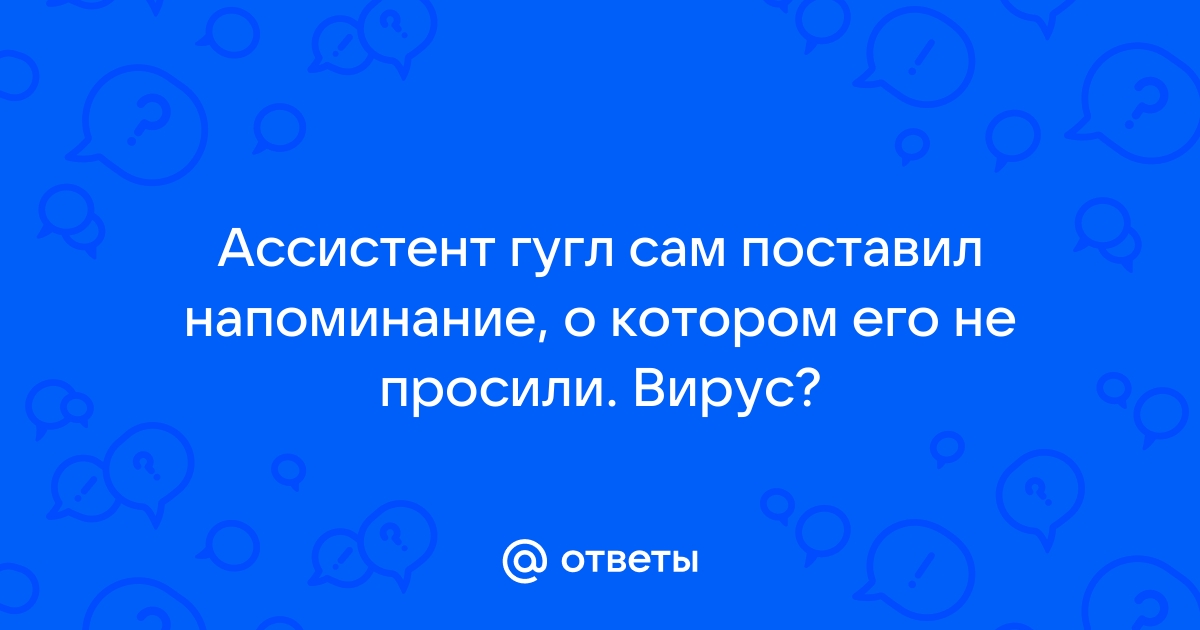 Ассистент гугл сам поставил напоминание, о котором его не просили. Вирус?

@ ответы